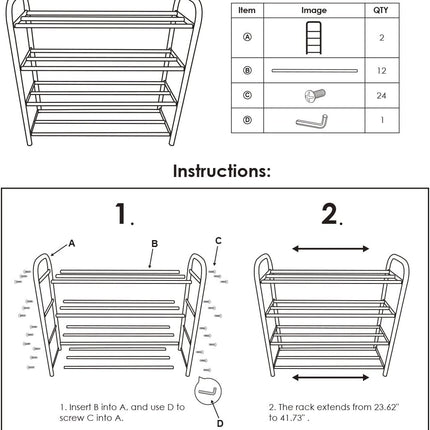 | Item | Image | QTY |
|---|---|---|
| Ⓐ | | 2 |
| Ⓑ | | 12 |
| Ⓒ | | 24 |
| Ⓓ | | 1 |

Instructions:

1.

A

B

C

D

1. Insert B into A. and use D to screw C into A.

2.

2. The rack extends from 23.62" to 41.73" .